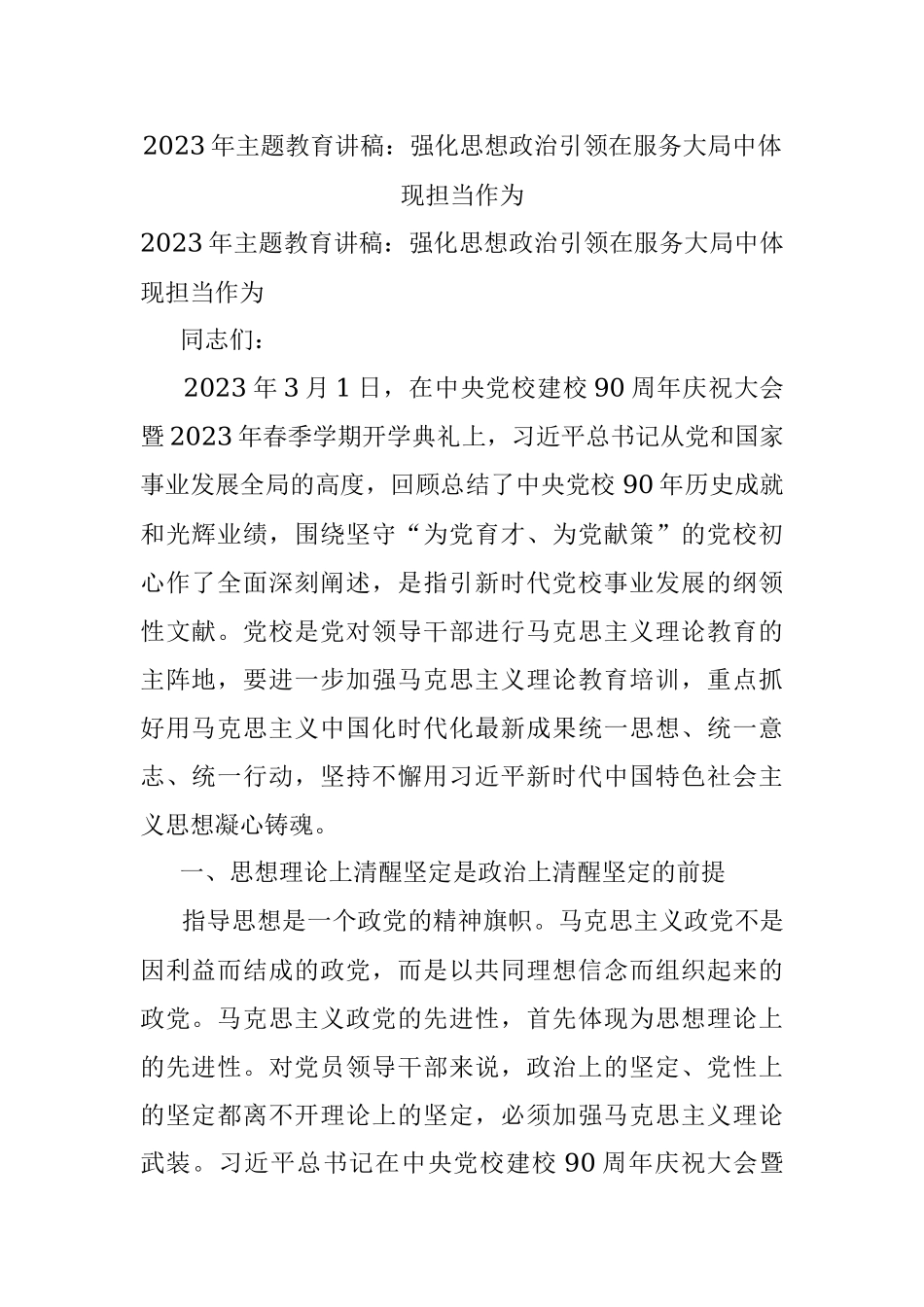 2023年主题教育讲稿：强化思想政治引领在服务大局中体现担当作为

2023年主题教育讲稿：强化思想政治引领在服务大局中体现担当作为

同志们：

2023年3月1日，在中央党校建校90周年庆祝大会暨2023年春季学期开学典礼上，习近平总书记从党和国家事业发展全局的高度，回顾总结了中央党校90年历史成就和光辉业绩，围绕坚守“为党育才、为党献策”的党校初心作了全面深刻阐述，是指引新时代党校事业发展的纲领性文献。党校是党对领导干部进行马克思主义理论教育的主阵地，要进一步加强马克思主义理论教育培训，重点抓好用马克思主义中国化时代化最新成果统一思想、统一意志、统一行动，坚持不懈用习近平新时代中国特色社会主义思想凝心铸魂。

一、思想理论上清醒坚定是政治上清醒坚定的前提

指导思想是一个政党的精神旗帜。马克思主义政党不是因利益而结成的政党，而是以共同理想信念而组织起来的政党。马克思主义政党的先进性，首先体现为思想理论上的先进性。对党员领导干部来说，政治上的坚定、党性上的坚定都离不开理论上的坚定，必须加强马克思主义理论武装。习近平总书记在中央党校建校90周年庆祝大会暨